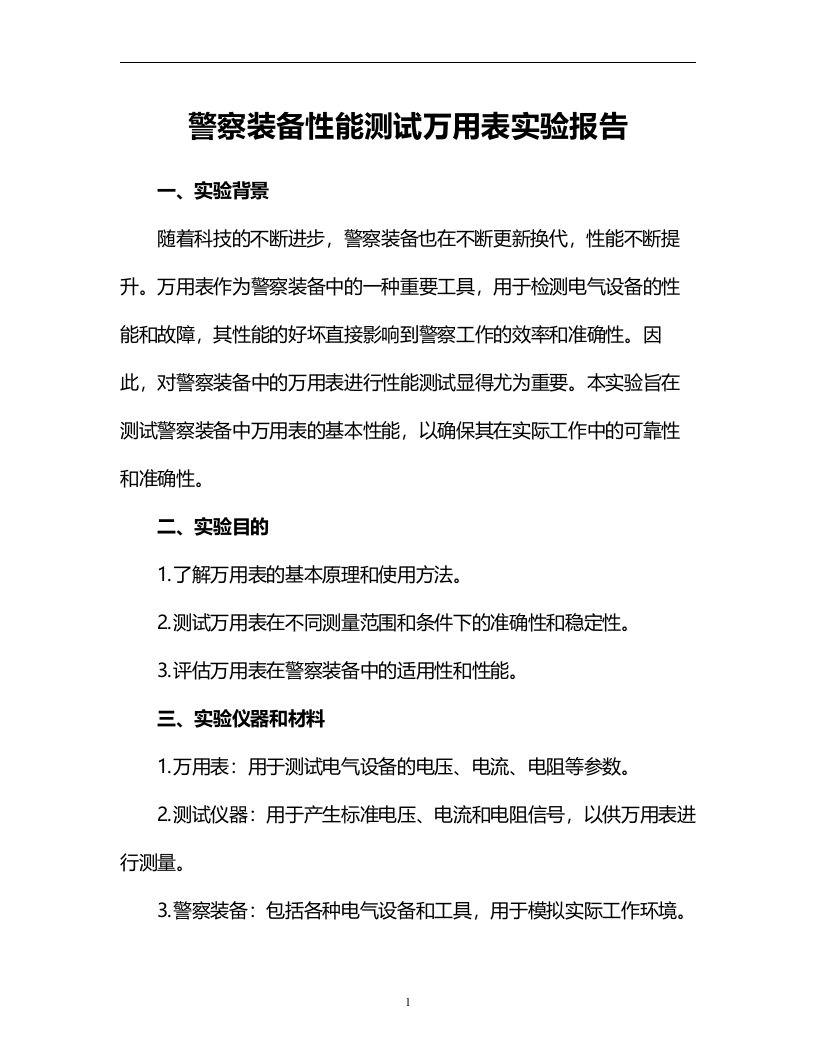 警察装备性能测试万用表实验报告

一、实验背景

随着科技的不断进步，警察装备也在不断更新换代，性能不断提升。万用表作为警察装备中的一种重要工具，用于检测电气设备的性能和故障，其性能的好坏直接影响到警察工作的效率和准确性。因此，对警察装备中的万用表进行性能测试显得尤为重要。本实验旨在测试警察装备中万用表的基本性能，以确保其在实际工作中的可靠性和准确性。

二、实验目的

1.了解万用表的基本原理和使用方法。

2.测试万用表在不同测量范围和条件下的准确性和稳定性。

3.评估万用表在警察装备中的适用性和性能。

三、实验仪器和材料

1.万用表：用于测试电气设备的电压、电流、电阻等参数。

2.测试仪器：用于产生标准电压、电流和电阻信号，以供万用表进行测量。

3.警察装备：包括各种电气设备和工具，用于模拟实际工作环境。

1